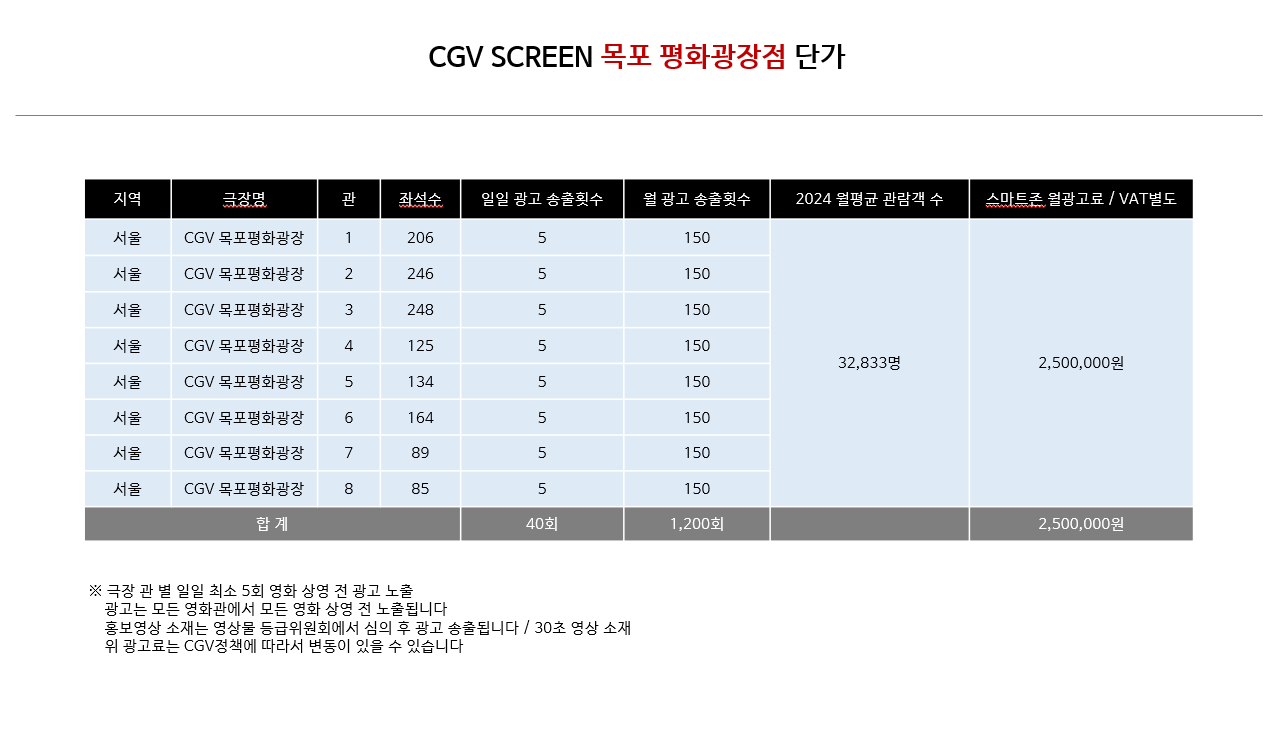 CGV SCREEN 목포 평화광장점 단가

| 지역 | 극장명 | 관 | 좌석수 | 일일 광고 송출횟수 | 월 광고 송출횟수 | 2024 월평균 관람객 수 | 스마트존 월광고료 / VAT별도 |
|---|---|---|---|---|---|---|---|
| 서울 | CGV 목포평화광장 | 1 | 206 | 5 | 150 | 32,833명 | 2,500,000원 |
| 서울 | CGV 목포평화광장 | 2 | 246 | 5 | 150 | | |
| 서울 | CGV 목포평화광장 | 3 | 248 | 5 | 150 | | |
| 서울 | CGV 목포평화광장 | 4 | 125 | 5 | 150 | | |
| 서울 | CGV 목포평화광장 | 5 | 134 | 5 | 150 | | |
| 서울 | CGV 목포평화광장 | 6 | 164 | 5 | 150 | | |
| 서울 | CGV 목포평화광장 | 7 | 89 | 5 | 150 | | |
| 서울 | CGV 목포평화광장 | 8 | 85 | 5 | 150 | | |
| 합 계 | | | | 40회 | 1,200회 | | 2,500,000원 |

※ 극장 관 별 일일 최소 5회 영화 상영 전 광고 노출
광고는 모든 영화관에서 모든 영화 상영 전 노출됩니다
홍보영상 소재는 영상물 등급위원회에서 심의 후 광고 송출됩니다 / 30초 영상 소재
위 광고료는 CGV정책에 따라서 변동이 있을 수 있습니다